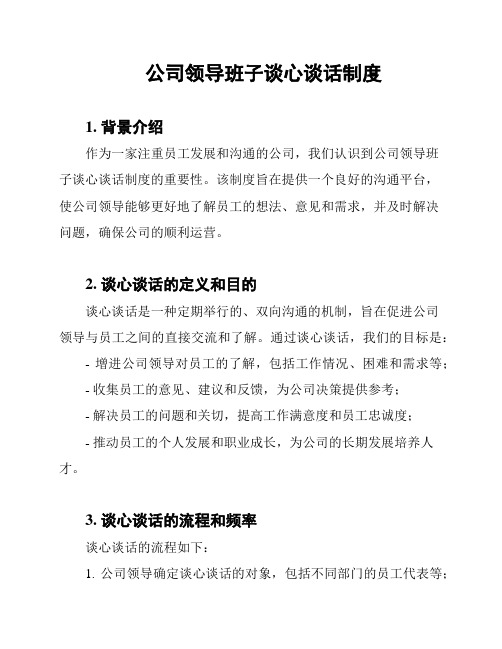 公司领导班子谈心谈话制度

1. 背景介绍

作为一家注重员工发展和沟通的公司，我们认识到公司领导班子谈心谈话制度的重要性。该制度旨在提供一个良好的沟通平台，使公司领导能够更好地了解员工的想法、意见和需求，并及时解决问题，确保公司的顺利运营。

2. 谈心谈话的定义和目的

谈心谈话是一种定期举行的、双向沟通的机制，旨在促进公司领导与员工之间的直接交流和了解。通过谈心谈话，我们的目标是：

- 增进公司领导对员工的了解，包括工作情况、困难和需求等；

- 收集员工的意见、建议和反馈，为公司决策提供参考；

- 解决员工的问题和关切，提高工作满意度和员工忠诚度；

- 推动员工的个人发展和职业成长，为公司的长期发展培养人才。

3. 谈心谈话的流程和频率

谈心谈话的流程如下：

1. 公司领导确定谈心谈话的对象，包括不同部门的员工代表等；